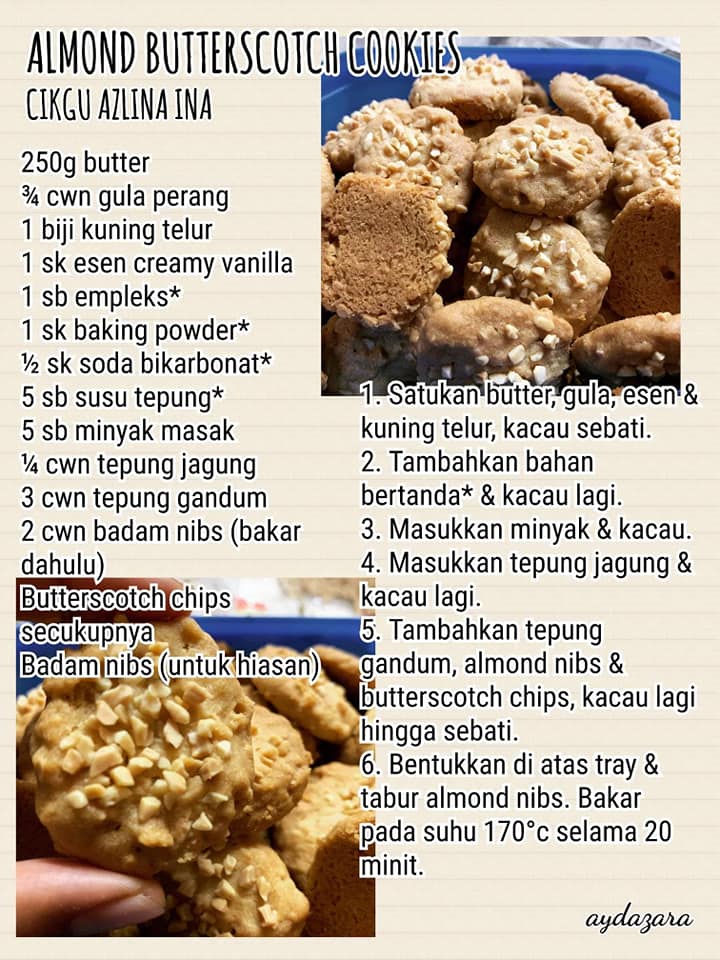 ALMOND BUTTERSCOTCH COOKIES
CIKGU AZLINA INA

250g butter
¾ cwn gula perang
1 biji kuning telur
1 sk esen creamy vanilla
1 sb empleks*
1 sk baking powder*
½ sk soda bikarbonat*
5 sb susu tepung*
5 sb minyak masak
¼ cwn tepung jagung
3 cwn tepung gandum
2 cwn badam nibs (bakar dahulu)
Butterscotch chips secukupnya
Badam nibs (untuk hiasan)

1. Satukan butter, gula, esen & kuning telur, kacau sebati.
2. Tambahkan bahan bertanda* & kacau lagi.
3. Masukkan minyak & kacau.
4. Masukkan tepung jagung & kacau lagi.
5. Tambahkan tepung gandum, almond nibs & butterscotch chips, kacau lagi hingga sebati.
6. Bentukkan di atas tray & tabur almond nibs. Bakar pada suhu 170°c selama 20 minit.

aydazara